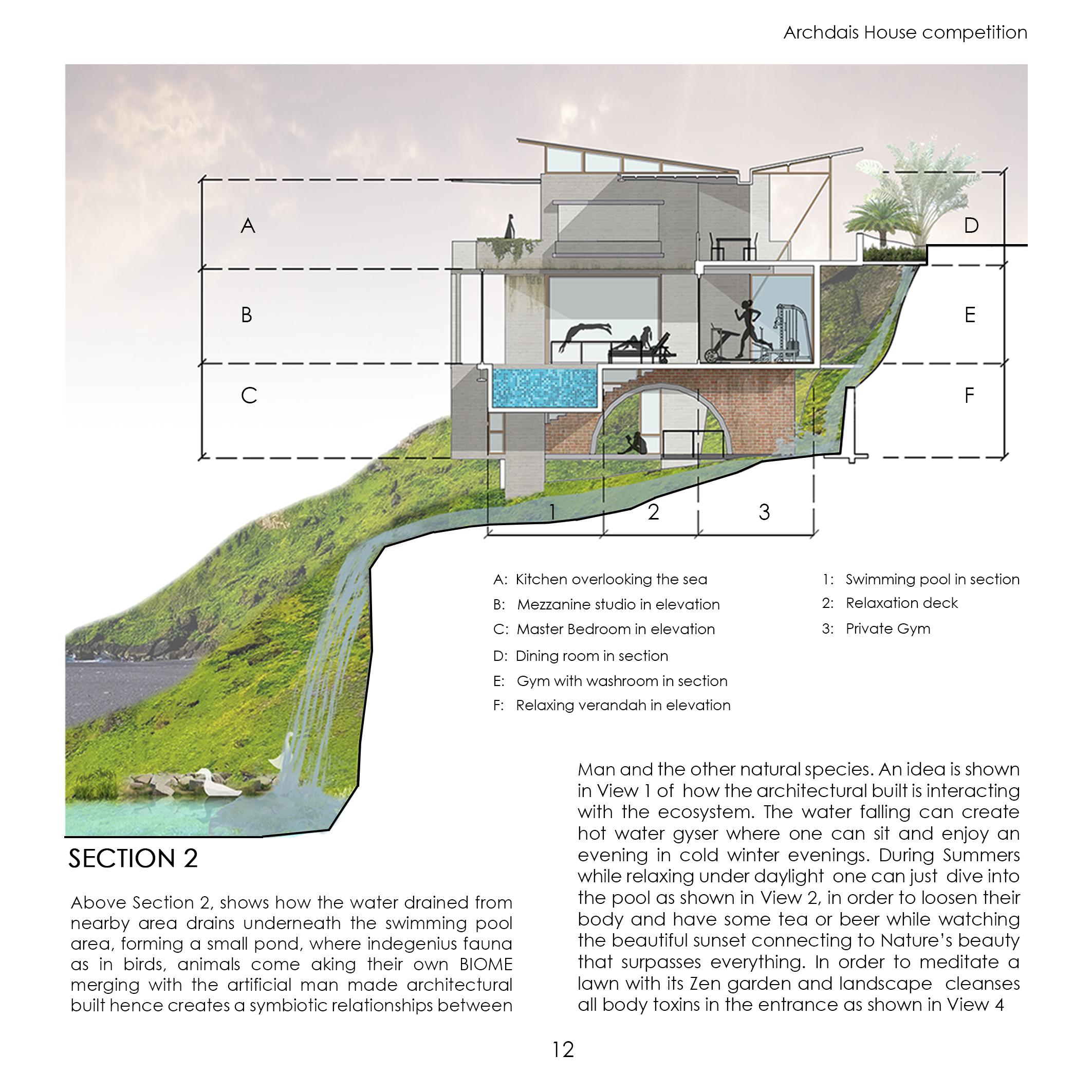 Archdais House competition

A

B

C

D

E

F

1

2

3

A: Kitchen overlooking the sea
B: Mezzanine studio in elevation
C: Master Bedroom in elevation
D: Dining room in section
E: Gym with washroom in section
F: Relaxing verandah in elevation

1: Swimming pool in section
2: Relaxation deck
3: Private Gym

SECTION 2

Above Section 2, shows how the water drained from nearby area drains underneath the swimming pool area, forming a small pond, where indegenius fauna as in birds, animals come aking their own BIOME merging with the artificial man made architectural built hence creates a symbiotic relationships between

Man and the other natural species. An idea is shown in View 1 of how the architectural built is interacting with the ecosystem. The water falling can create hot water gyser where one can sit and enjoy an evening in cold winter evenings. During Summers while relaxing under daylight one can just dive into the pool as shown in View 2, in order to loosen their body and have some tea or beer while watching the beautiful sunset connecting to Nature's beauty that surpasses everything. In order to meditate a lawn with its Zen garden and landscape cleanses all body toxins in the entrance as shown in View 4

12